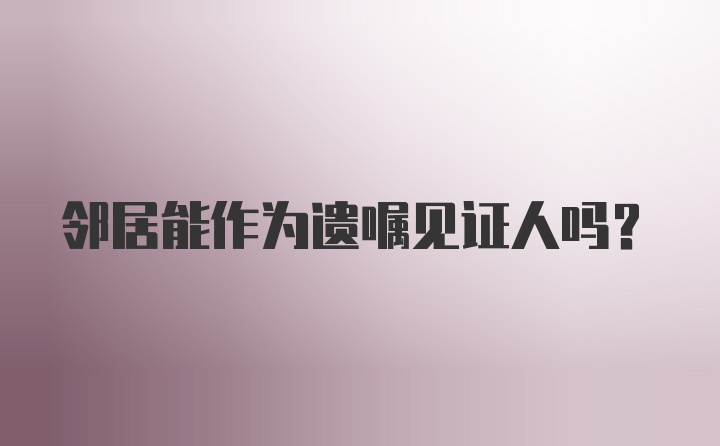 邻居能作为遗嘱见证人吗？